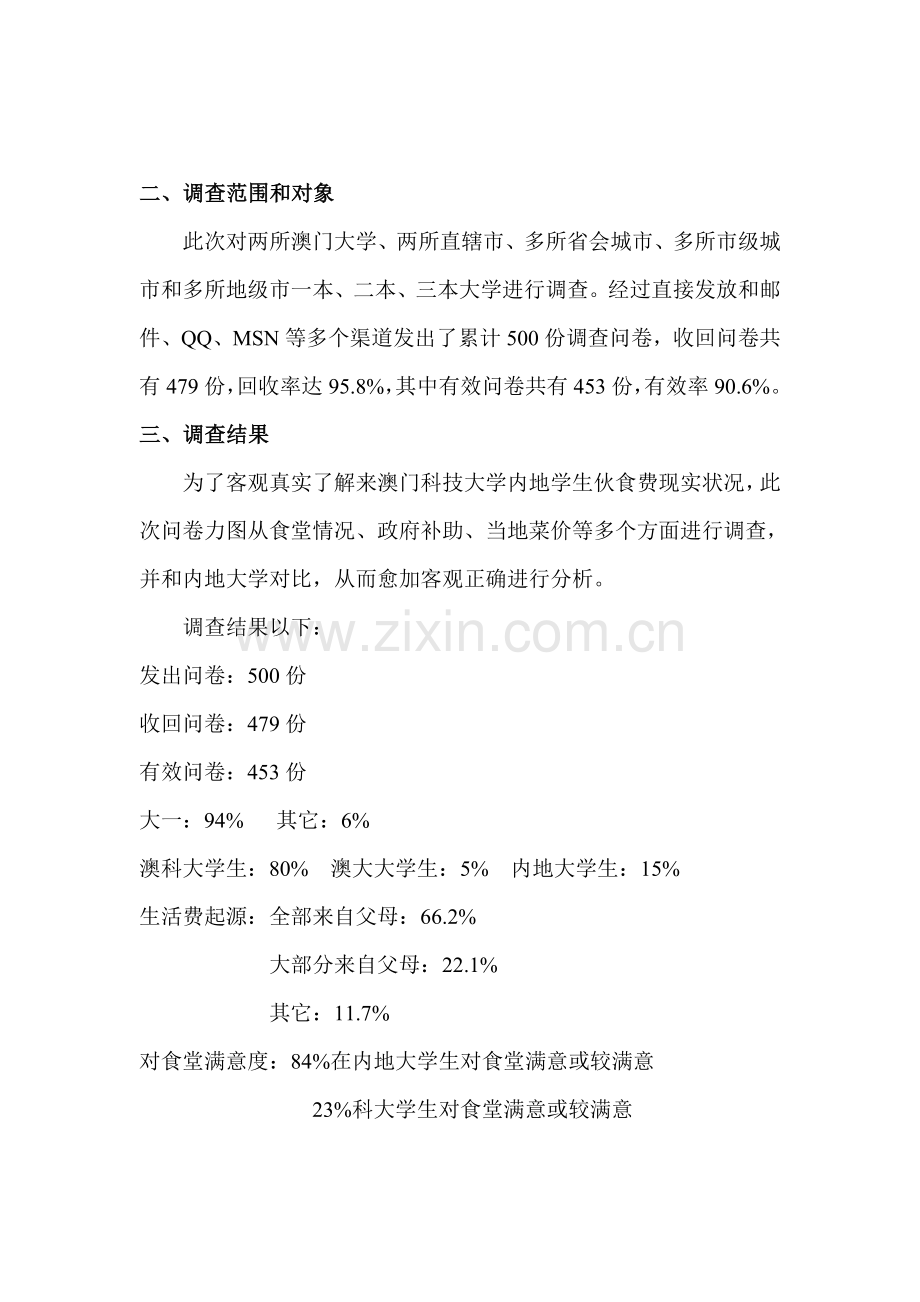 二、调查范围和对象

此次对两所澳门大学、两所直辖市、多所省会城市、多所市级城市和多所地级市一本、二本、三本大学进行调查。经过直接发放和邮件、QQ、MSN 等多个渠道发出了累计 500 份调查问卷，收回问卷共有 479 份，回收率达 95.8%，其中有效问卷共有 453 份，有效率 90.6%。

三、调查结果

为了客观真实了解来澳门科技大学内地学生伙食费现实状况，此次问卷力图从食堂情况、政府补助、当地菜价等多个方面进行调查，并和内地大学对比，从而愈加客观正确进行分析。

调查结果以下：

www.zixin.com.cn

发出问卷：500 份

收回问卷：479 份

有效问卷：453 份

大一：94%　其它：6%

澳科大学生：80%　澳大大学生：5%　内地大学生：15%

生活费起源：全部来自父母：66.2%

大部分来自父母：22.1%

其它：11.7%

对食堂满意度：84%在内地大学生对食堂满意或较满意

23%科大学生对食堂满意或较满意